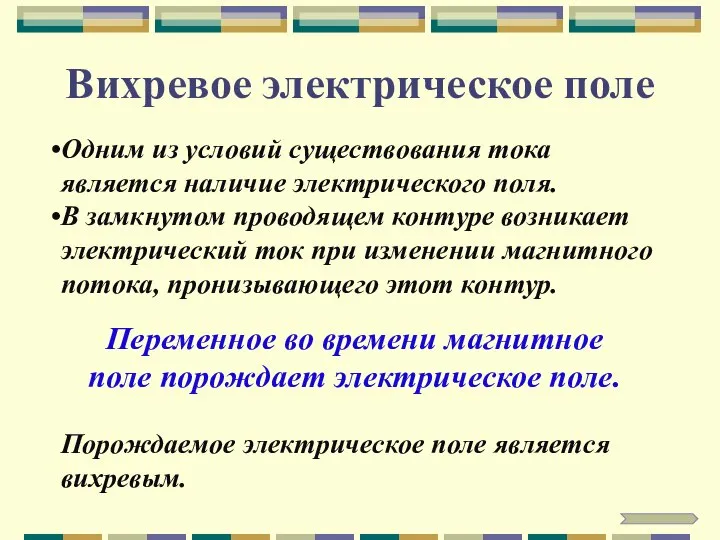 Вихревое электрическое поле

•Одним из условий существования тока является наличие электрического поля.
•В замкнутом проводящем контуре возникает электрический ток при изменении магнитного потока, пронизывающего этот контур.

Переменное во времени магнитное поле порождает электрическое поле.

Порождаемое электрическое поле является вихревым.